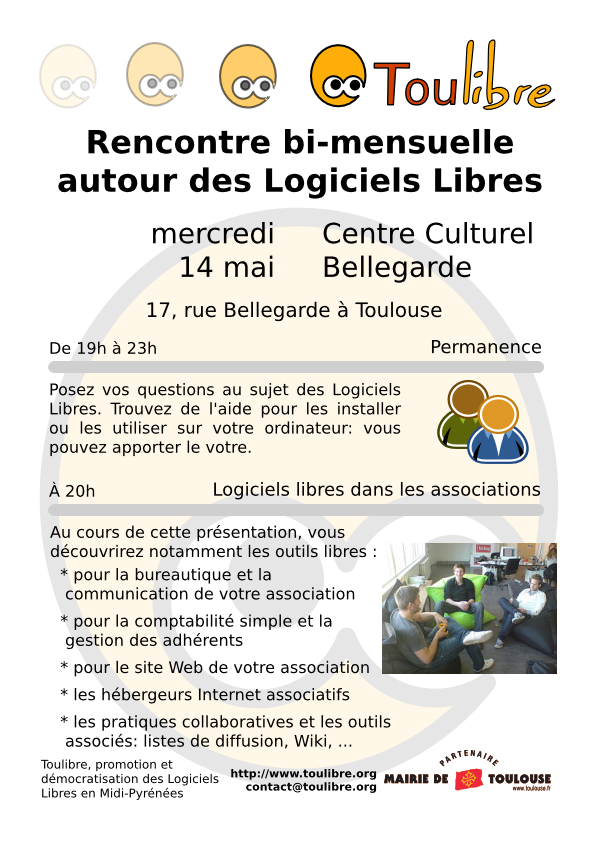 Toulibre

Rencontre bi-mensuelle autour des Logiciels Libres

mercredi 14 mai

Centre Culturel Bellegarde

17, rue Bellegarde à Toulouse

De 19h à 23h

Permanence

Posez vos questions au sujet des Logiciels Libres. Trouvez de l'aide pour les installer ou les utiliser sur votre ordinateur: vous pouvez apporter le votre.

À 20h

Logiciels libres dans les associations

Au cours de cette présentation, vous découvrirez notamment les outils libres :
* pour la bureautique et la communication de votre association
* pour la comptabilité simple et la gestion des adhérents
* pour le site Web de votre association
* les hébergeurs Internet associatifs
* les pratiques collaboratives et les outils associés: listes de diffusion, Wiki, ...

Toulibre, promotion et démocratisation des Logiciels Libres en Midi-Pyrénées

http://www.toulibre.org
contact@toulibre.org

PARTENAIRE
MAIRIE DE TOULOUSE
www.toulouse.fr